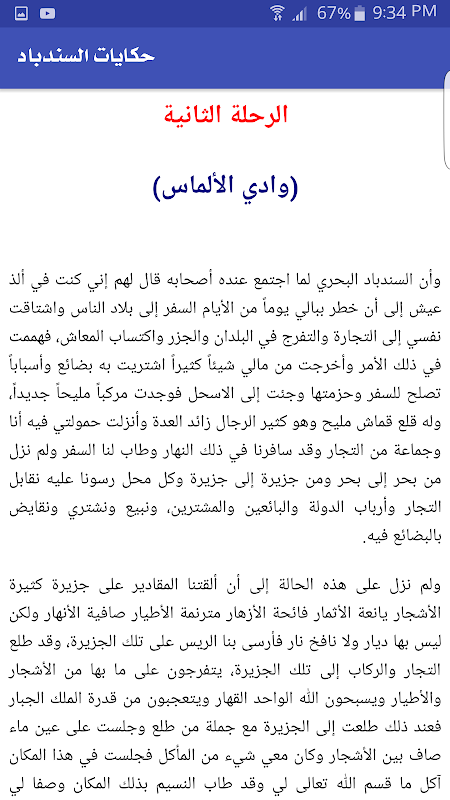 67% 9:34 PM

حكايات السندباد

الرحلة الثانية

(وادي الألماس)

وأن السندباد البحري لما اجتمع عنده أصحابه قال لهم إني كنت في ألذ عيش إلى أن خطر ببالي يوماً من الأيام السفر إلى بلاد الناس واشتاقت نفسي إلى التجارة والتفرج في البلدان والجزر واكتساب المعاش، فهممت في ذلك الأمر وأخرجت من مالي شيئاً كثيراً اشتريت به بضائع وأسباباً تصلح للسفر وحزمتها وجئت إلى الاسحل فوجدت مركباً مليحاً جديداً، وله قلع قماش مليح وهو كثير الرجال زائد العدة وأنزلت حمولتي فيه أنا وجماعة من التجار وقد سافرنا في ذلك النهار وطاب لنا السفر ولم نزل من بحر إلى بحر ومن جزيرة إلى جزيرة وكل محل رسونا عليه نقابل التجار وأرباب الدولة والبائعين والمشترين، ونبيع ونشتري ونقايض بالبضائع فيه.

ولم نزل على هذه الحالة إلى أن ألقتنا المقادير على جزيرة كثيرة الأشجار يانعة الأثمار فائحة الأزهار مترنمة الأطيار صافية الأنهار ولكن ليس بها ديار ولا نافخ نار فأرسى بنا الريس على تلك الجزيرة، وقد طلع التجار والركاب إلى تلك الجزيرة، يتفرجون على ما بها من الأشجار والأطيار ويسبحون الله الواحد القهار ويتعجبون من قدرة الملك الجبار فعند ذلك طلعت إلى الجزيرة مع جملة من طلع وجلست على عين ماء صاف بين الأشجار وكان معي شيء من المأكل فجلست في هذا المكان آكل ما قسم الله تعالى لي وقد طاب النسيم بذلك المكان وصفا لي